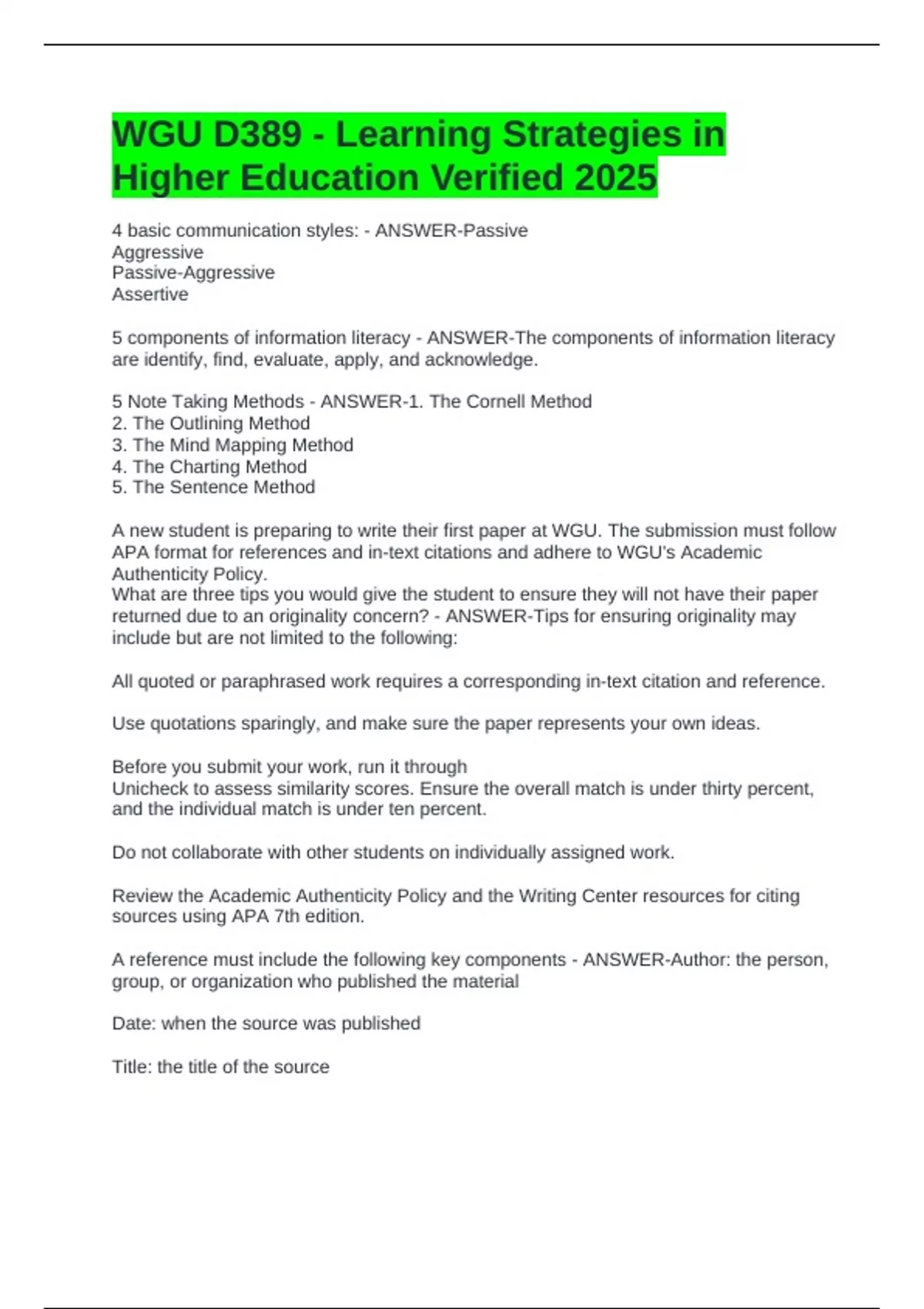 WGU D389 - Learning Strategies in Higher Education Verified 2025

4 basic communication styles: - ANSWER-Passive
Aggressive
Passive-Aggressive
Assertive

5 components of information literacy - ANSWER-The components of information literacy are identify, find, evaluate, apply, and acknowledge.

5 Note Taking Methods - ANSWER-1. The Cornell Method
2. The Outlining Method
3. The Mind Mapping Method
4. The Charting Method
5. The Sentence Method

A new student is preparing to write their first paper at WGU. The submission must follow APA format for references and in-text citations and adhere to WGU's Academic Authenticity Policy.
What are three tips you would give the student to ensure they will not have their paper returned due to an originality concern? - ANSWER-Tips for ensuring originality may include but are not limited to the following:

All quoted or paraphrased work requires a corresponding in-text citation and reference.

Use quotations sparingly, and make sure the paper represents your own ideas.

Before you submit your work, run it through
Unicheck to assess similarity scores. Ensure the overall match is under thirty percent, and the individual match is under ten percent.

Do not collaborate with other students on individually assigned work.

Review the Academic Authenticity Policy and the Writing Center resources for citing sources using APA 7th edition.

A reference must include the following key components - ANSWER-Author: the person, group, or organization who published the material

Date: when the source was published

Title: the title of the source